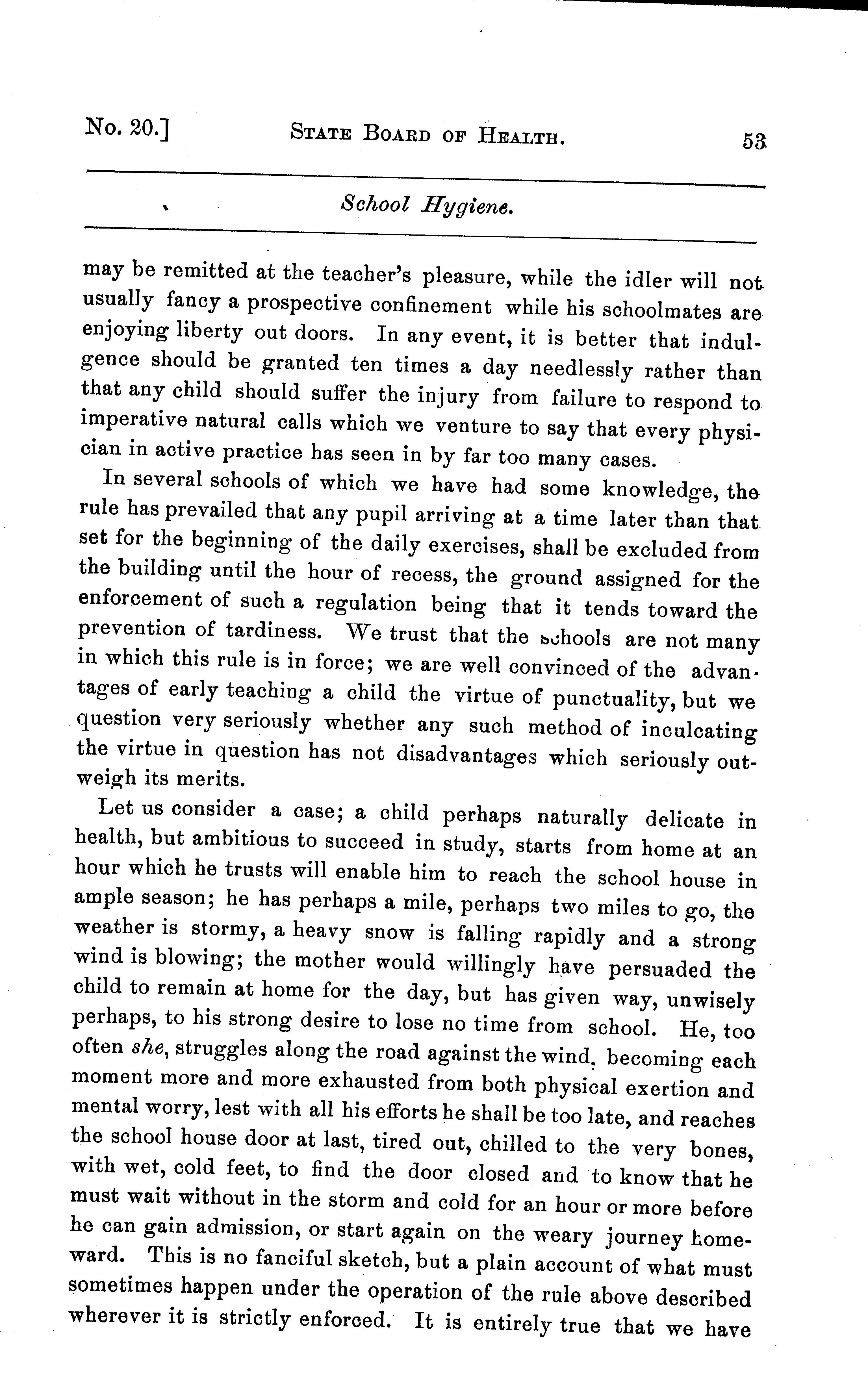 No. 20.] STATE BOARD OF HEALTH. 53

School Hygiene.

may be remitted at the teacher's pleasure, while the idler will not usually fancy a prospective confinement while his schoolmates are enjoying liberty out doors. In any event, it is better that indulgence should be granted ten times a day needlessly rather than that any child should suffer the injury from failure to respond to imperative natural calls which we venture to say that every physician in active practice has seen in by far too many cases.

In several schools of which we have had some knowledge, the rule has prevailed that any pupil arriving at a time later than that set for the beginning of the daily exercises, shall be excluded from the building until the hour of recess, the ground assigned for the enforcement of such a regulation being that it tends toward the prevention of tardiness. We trust that the schools are not many in which this rule is in force; we are well convinced of the advantages of early teaching a child the virtue of punctuality, but we question very seriously whether any such method of inculcating the virtue in question has not disadvantages which seriously outweigh its merits.

Let us consider a case; a child perhaps naturally delicate in health, but ambitious to succeed in study, starts from home at an hour which he trusts will enable him to reach the school house in ample season; he has perhaps a mile, perhaps two miles to go, the weather is stormy, a heavy snow is falling rapidly and a strong wind is blowing; the mother would willingly have persuaded the child to remain at home for the day, but has given way, unwisely perhaps, to his strong desire to lose no time from school. He, too often she, struggles along the road against the wind, becoming each moment more and more exhausted from both physical exertion and mental worry, lest with all his efforts he shall be too late, and reaches the school house door at last, tired out, chilled to the very bones, with wet, cold feet, to find the door closed and to know that he must wait without in the storm and cold for an hour or more before he can gain admission, or start again on the weary journey homeward. This is no fanciful sketch, but a plain account of what must sometimes happen under the operation of the rule above described wherever it is strictly enforced. It is entirely true that we have